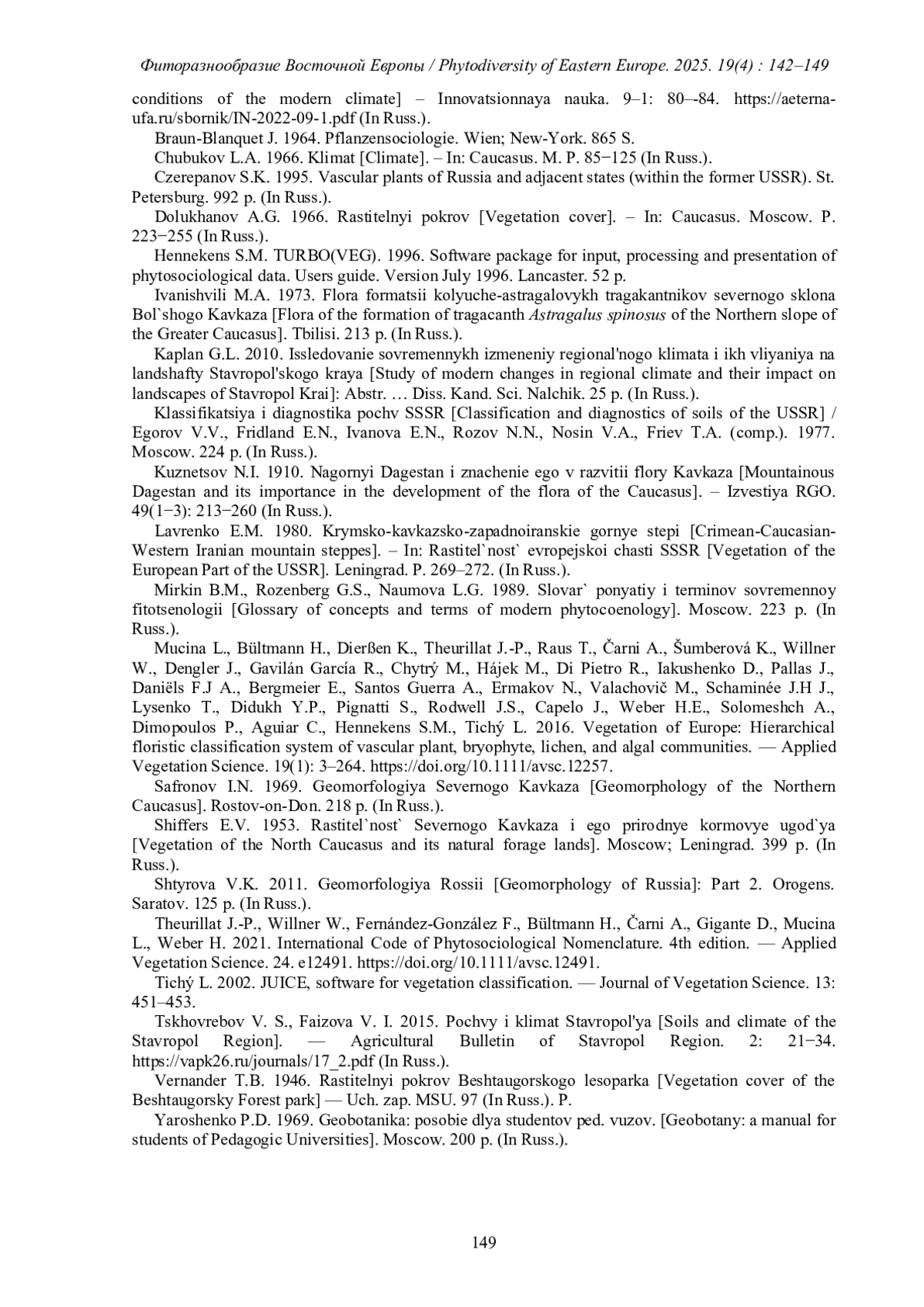 Фиторазнообразие Восточной Европы / Phytodiversity of Eastern Europe. 2025. 19(4) : 142–149

conditions of the modern climate] – Innovatsionnaya nauka. 9–1: 80–-84. https://aeterna-ufa.ru/sbornik/IN-2022-09-1.pdf (In Russ.).

Braun-Blanquet J. 1964. Pflanzensociologie. Wien; New-York. 865 S.

Chubukov L.A. 1966. Klimat [Climate]. – In: Caucasus. M. P. 85−125 (In Russ.).

Czerepanov S.K. 1995. Vascular plants of Russia and adjacent states (within the former USSR). St. Petersburg. 992 p. (In Russ.).

Dolukhanov A.G. 1966. Rastitelnyi pokrov [Vegetation cover]. – In: Caucasus. Moscow. P. 223−255 (In Russ.).

Hennekens S.M. TURBO(VEG). 1996. Software package for input, processing and presentation of phytosociological data. Users guide. Version July 1996. Lancaster. 52 p.

Ivanishvili M.A. 1973. Flora formatsii kolyuche-astragalovykh tragakantnikov severnogo sklona Bol`shogo Kavkaza [Flora of the formation of tragacanth Astragalus spinosus of the Northern slope of the Greater Caucasus]. Tbilisi. 213 p. (In Russ.).

Kaplan G.L. 2010. Issledovanie sovremennykh izmeneniy regional'nogo klimata i ikh vliyaniya na landshafty Stavropol'skogo kraya [Study of modern changes in regional climate and their impact on landscapes of Stavropol Krai]: Abstr. … Diss. Kand. Sci. Nalchik. 25 p. (In Russ.).

Klassifikatsiya i diagnostika pochv SSSR [Classification and diagnostics of soils of the USSR] / Egorov V.V., Fridland E.N., Ivanova E.N., Rozov N.N., Nosin V.A., Friev T.A. (comp.). 1977. Moscow. 224 p. (In Russ.).

Kuznetsov N.I. 1910. Nagornyi Dagestan i znachenie ego v razvitii flory Kavkaza [Mountainous Dagestan and its importance in the development of the flora of the Caucasus]. – Izvestiya RGO. 49(1−3): 213−260 (In Russ.).

Lavrenko E.M. 1980. Krymsko-kavkazsko-zapadnoiranskie gornye stepi [Crimean-Caucasian-Western Iranian mountain steppes]. – In: Rastitel`nost` evropejskoi chasti SSSR [Vegetation of the European Part of the USSR]. Leningrad. P. 269–272. (In Russ.).

Mirkin B.M., Rozenberg G.S., Naumova L.G. 1989. Slovar` ponyatiy i terminov sovremennoy fitotsenologii [Glossary of concepts and terms of modern phytocoenology]. Moscow. 223 p. (In Russ.).

Mucina L., Bültmann H., Dierßen K., Theurillat J.-P., Raus T., Čarni A., Šumberová K., Willner W., Dengler J., Gavilán García R., Chytrý M., Hájek M., Di Pietro R., Iakushenko D., Pallas J., Daniëls F.J A., Bergmeier E., Santos Guerra A., Ermakov N., Valachovič M., Schaminée J.H J., Lysenko T., Didukh Y.P., Pignatti S., Rodwell J.S., Capelo J., Weber H.E., Solomeshch A., Dimopoulos P., Aguiar C., Hennekens S.M., Tichý L. 2016. Vegetation of Europe: Hierarchical floristic classification system of vascular plant, bryophyte, lichen, and algal communities. — Applied Vegetation Science. 19(1): 3–264. https://doi.org/10.1111/avsc.12257.

Safronov I.N. 1969. Geomorfologiya Severnogo Kavkaza [Geomorphology of the Northern Caucasus]. Rostov-on-Don. 218 p. (In Russ.).

Shiffers E.V. 1953. Rastitel`nost` Severnogo Kavkaza i ego prirodnye kormovye ugod`ya [Vegetation of the North Caucasus and its natural forage lands]. Moscow; Leningrad. 399 p. (In Russ.).

Shtyrova V.K. 2011. Geomorfologiya Rossii [Geomorphology of Russia]: Part 2. Orogens. Saratov. 125 p. (In Russ.).

Theurillat J.-P., Willner W., Fernández-González F., Bültmann H., Čarni A., Gigante D., Mucina L., Weber H. 2021. International Code of Phytosociological Nomenclature. 4th edition. — Applied Vegetation Science. 24. e12491. https://doi.org/10.1111/avsc.12491.

Tichý L. 2002. JUICE, software for vegetation classification. — Journal of Vegetation Science. 13: 451–453.

Tskhovrebov V. S., Faizova V. I. 2015. Pochvy i klimat Stavropol'ya [Soils and climate of the Stavropol Region]. — Agricultural Bulletin of Stavropol Region. 2: 21−34. https://vapk26.ru/journals/17_2.pdf (In Russ.).

Vernander T.B. 1946. Rastitelnyi pokrov Beshtaugorskogo lesoparka [Vegetation cover of the Beshtaugorsky Forest park] — Uch. zap. MSU. 97 (In Russ.). P.

Yaroshenko P.D. 1969. Geobotanika: posobie dlya studentov ped. vuzov. [Geobotany: a manual for students of Pedagogic Universities]. Moscow. 200 p. (In Russ.).

149